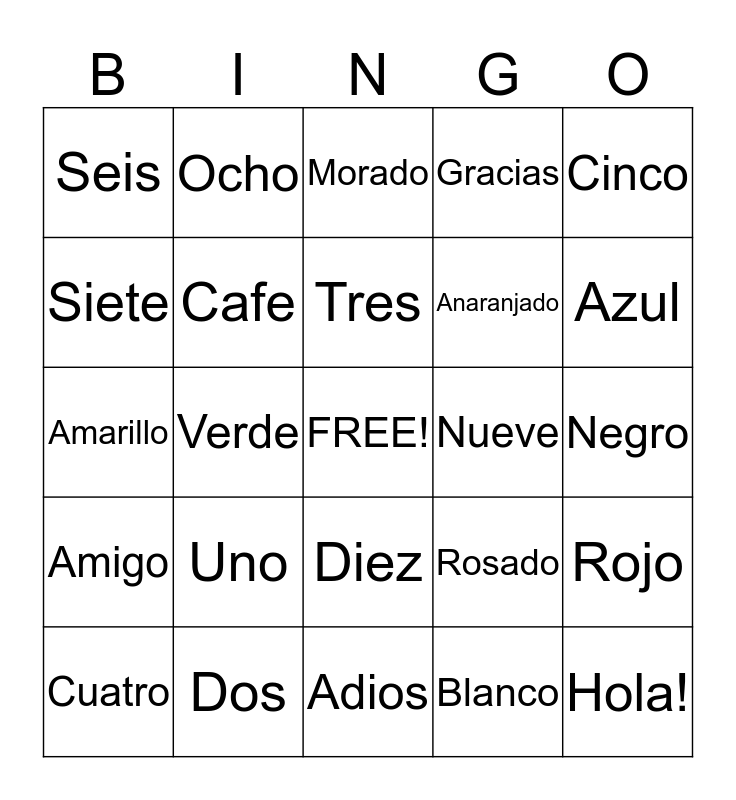 | B | I | N | G | O |
|---|---|---|---|---|
| Seis | Ocho | Morado | Gracias | Cinco |
| Siete | Cafe | Tres | Anaranjado | Azul |
| Amarillo | Verde | FREE! | Nueve | Negro |
| Amigo | Uno | Diez | Rosado | Rojo |
| Cuatro | Dos | Adios | Blanco | Hola! |